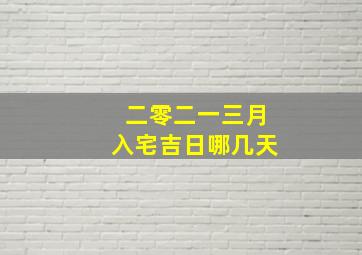 二零二一三月
入宅吉日哪几天